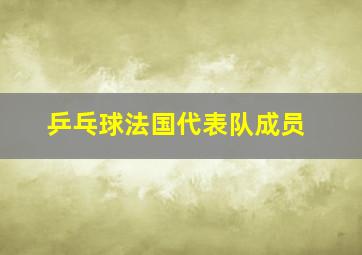 乒乓球法国代表队成员